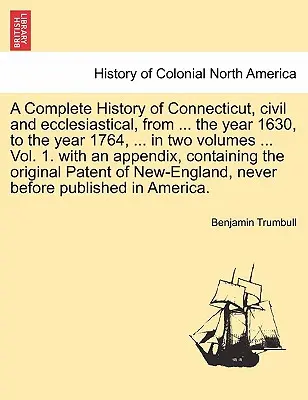 BRITISH LIBRARY

History of Colonial North America

A Complete History of Connecticut, civil and ecclesiastical, from ... the year 1630, to the year 1764, ... in two volumes ... Vol. 1. with an appendix, containing the original Patent of New-England, never before published in America.

Benjamin Trumbull